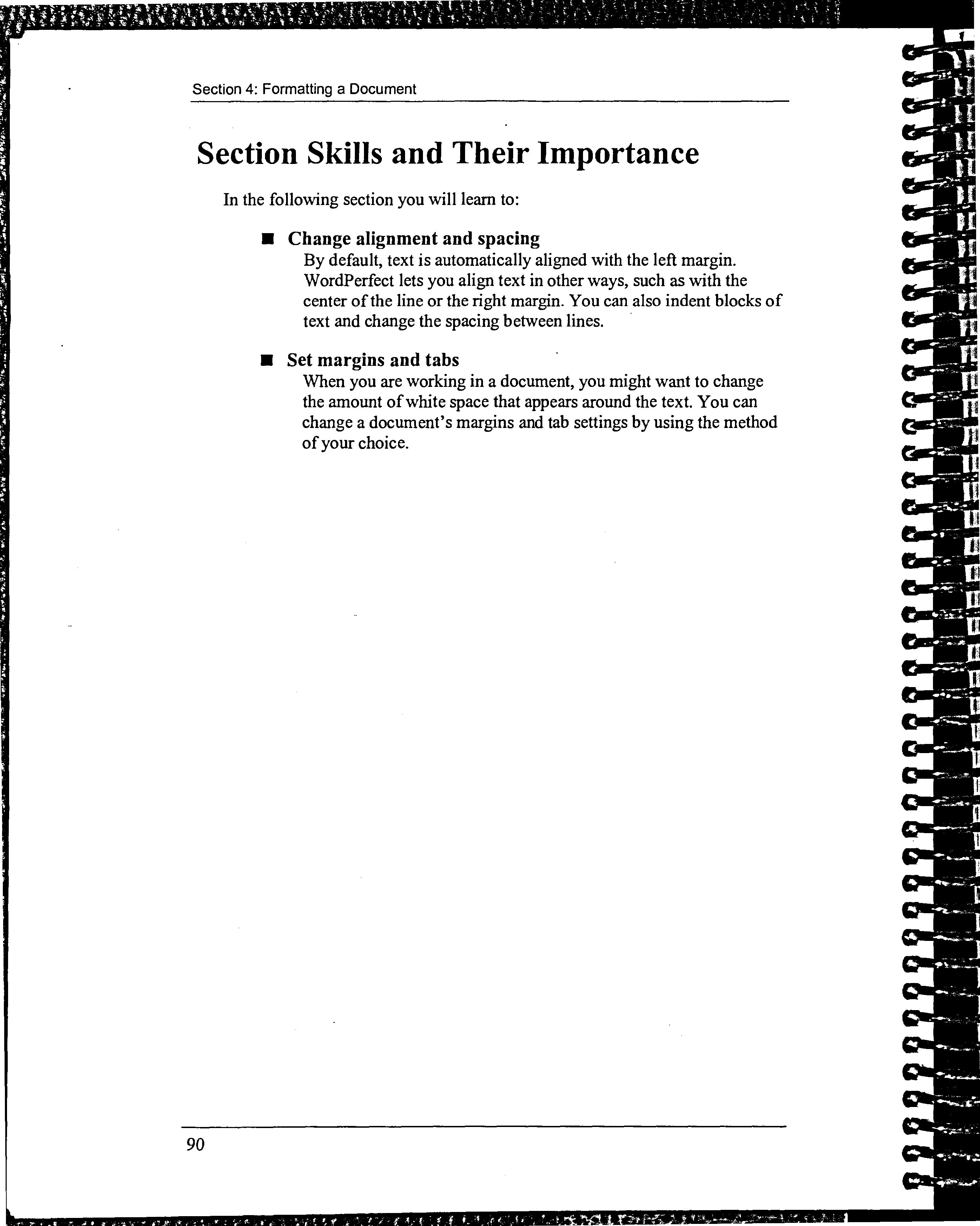 Section 4: Formatting a Document

Section Skills and Their Importance

In the following section you will learn to:

■ Change alignment and spacing
By default, text is automatically aligned with the left margin. WordPerfect lets you align text in other ways, such as with the center of the line or the right margin. You can also indent blocks of text and change the spacing between lines.

■ Set margins and tabs
When you are working in a document, you might want to change the amount of white space that appears around the text. You can change a document's margins and tab settings by using the method of your choice.

90